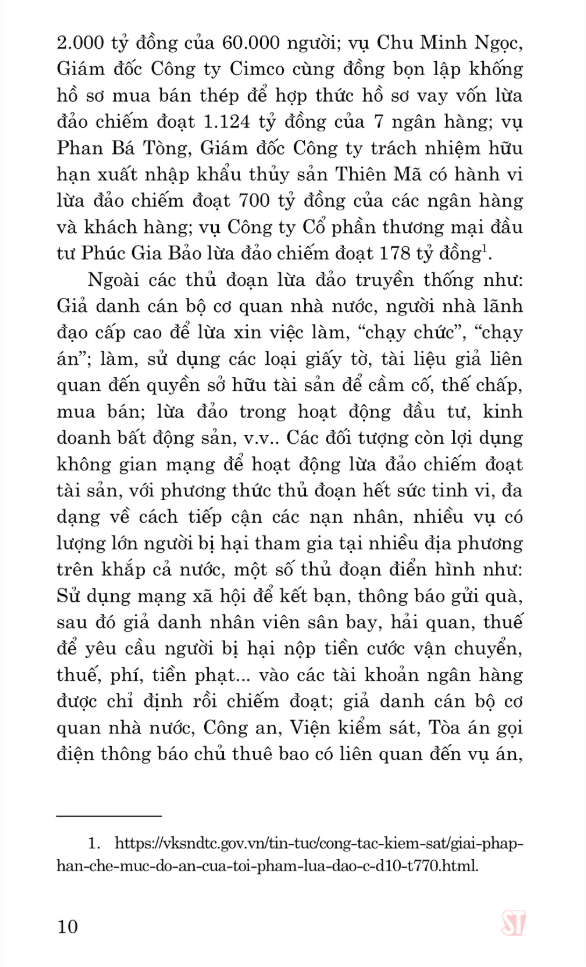 2.000 tỷ đồng của 60.000 người; vụ Chu Minh Ngọc, Giám đốc Công ty Cimco cùng đồng bọn lập khống hồ sơ mua bán thép để hợp thức hồ sơ vay vốn lừa đảo chiếm đoạt 1.124 tỷ đồng của 7 ngân hàng; vụ Phan Bá Tòng, Giám đốc Công ty trách nhiệm hữu hạn xuất nhập khẩu thủy sản Thiên Mã có hành vi lừa đảo chiếm đoạt 700 tỷ đồng của các ngân hàng và khách hàng; vụ Công ty Cổ phần thương mại đầu tư Phúc Gia Bảo lừa đảo chiếm đoạt 178 tỷ đồng$^1$.

Ngoài các thủ đoạn lừa đảo truyền thống như: Giả danh cán bộ cơ quan nhà nước, người nhà lãnh đạo cấp cao để lừa xin việc làm, “chạy chức”, “chạy án”; làm, sử dụng các loại giấy tờ, tài liệu giả liên quan đến quyền sở hữu tài sản để cầm cố, thế chấp, mua bán; lừa đảo trong hoạt động đầu tư, kinh doanh bất động sản, v.v.. Các đối tượng còn lợi dụng không gian mạng để hoạt động lừa đảo chiếm đoạt tài sản, với phương thức thủ đoạn hết sức tinh vi, đa dạng về cách tiếp cận các nạn nhân, nhiều vụ có lượng lớn người bị hại tham gia tại nhiều địa phương trên khắp cả nước, một số thủ đoạn điển hình như: Sử dụng mạng xã hội để kết bạn, thông báo gửi quà, sau đó giả danh nhân viên sân bay, hải quan, thuế để yêu cầu người bị hại nộp tiền cước vận chuyển, thuế, phí, tiền phạt... vào các tài khoản ngân hàng được chỉ định rồi chiếm đoạt; giả danh cán bộ cơ quan nhà nước, Công an, Viện kiểm sát, Tòa án gọi điện thông báo chủ thuê bao có liên quan đến vụ án,

1. https://vksndtc.gov.vn/tin-tuc/cong-tac-kiem-sat/giai-phap-han-che-muc-do-an-cua-toi-pham-lua-dao-c-d10-t770.html.

10

ST